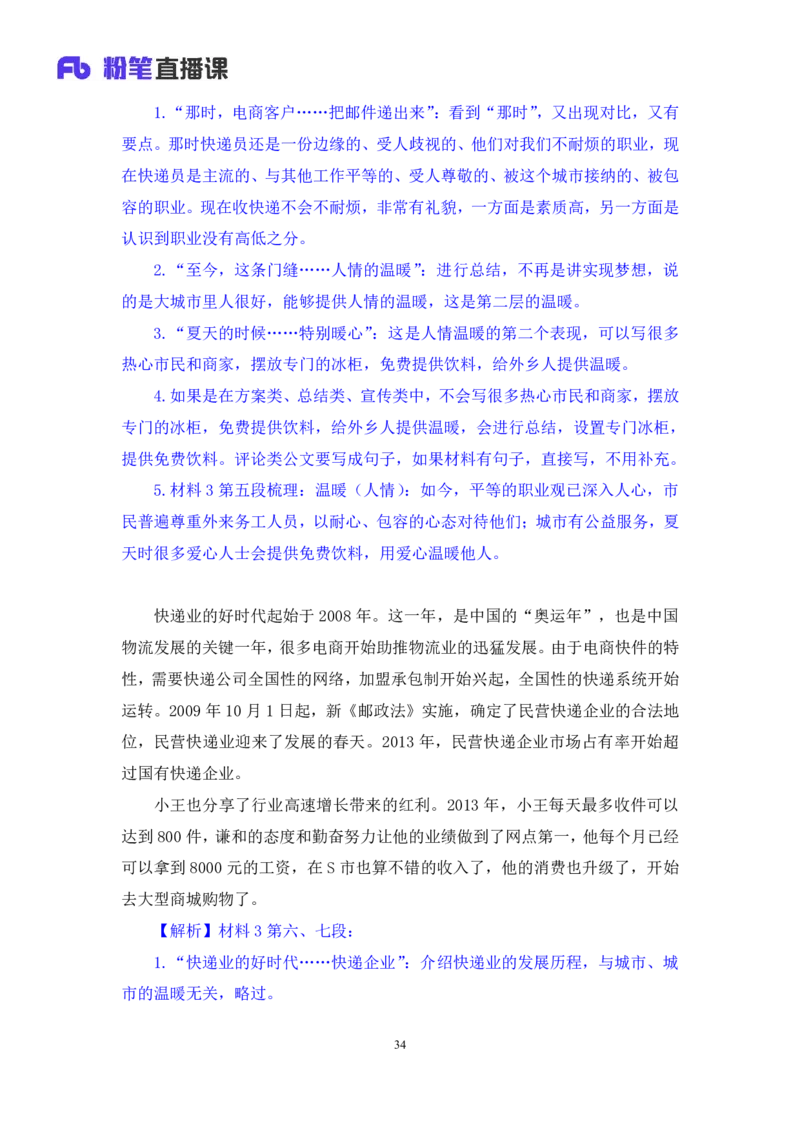 Fb 粉笔直播课

1.“那时，电商客户……把邮件递出来”：看到“那时”，又出现对比，又有要点。那时快递员还是一份边缘的、受人歧视的、他们对我们不耐烦的职业，现在快递员是主流的、与其他工作平等的、受人尊敬的、被这个城市接纳的、被包容的职业。现在收快递不会不耐烦，非常有礼貌，一方面是素质高，另一方面是认识到职业没有高低之分。

2.“至今，这条门缝……人情的温暖”：进行总结，不再是讲实现梦想，说的是大城市里人很好，能够提供人情的温暖，这是第二层的温暖。

3.“夏天的时候……特别暖心”：这是人情温暖的第二个表现，可以写很多热心市民和商家，摆放专门的冰柜，免费提供饮料，给外乡人提供温暖。

4.如果是在方案类、总结类、宣传类中，不会写很多热心市民和商家，摆放专门的冰柜，免费提供饮料，给外乡人提供温暖，会进行总结，设置专门冰柜，提供免费饮料。评论类公文要写成句子，如果材料有句子，直接写，不用补充。

5.材料 3 第五段梳理：温暖（人情）：如今，平等的职业观已深入人心，市民普遍尊重外来务工人员，以耐心、包容的心态对待他们；城市有公益服务，夏天时很多爱心人士会提供免费饮料，用爱心温暖他人。

快递业的好时代起始于 2008 年。这一年，是中国的“奥运年”，也是中国物流发展的关键一年，很多电商开始助推物流业的迅猛发展。由于电商快件的特性，需要快递公司全国性的网络，加盟承包制开始兴起，全国性的快递系统开始运转。2009 年 10 月 1 日起，新《邮政法》实施，确定了民营快递企业的合法地位，民营快递业迎来了发展的春天。2013 年，民营快递企业市场占有率开始超过国有快递企业。

小王也分享了行业高速增长带来的红利。2013 年，小王每天最多收件可以达到 800 件，谦和的态度和勤奋努力让他的业绩做到了网点第一，他每个月已经可以拿到 8000 元的工资，在 S 市也算不错的收入了，他的消费也升级了，开始去大型商城购物了。

【解析】材料 3 第六、七段：

1.“快递业的好时代……快递企业”：介绍快递业的发展历程，与城市、城市的温暖无关，略过。

34